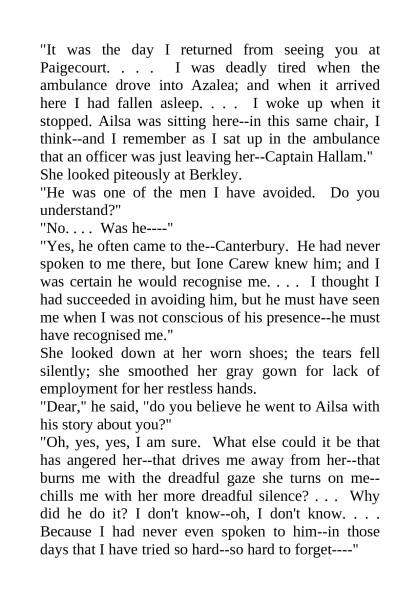 "It was the day I returned from seeing you at Paigecourt. . . . I was deadly tired when the ambulance drove into Azalea; and when it arrived here I had fallen asleep. . . . I woke up when it stopped. Ailsa was sitting here--in this same chair, I think--and I remember as I sat up in the ambulance that an officer was just leaving her--Captain Hallam."

She looked piteously at Berkley.

"He was one of the men I have avoided. Do you understand?"

"No. . . . Was he----"

"Yes, he often came to the--Canterbury. He had never spoken to me there, but Ione Carew knew him; and I was certain he would recognise me. . . . I thought I had succeeded in avoiding him, but he must have seen me when I was not conscious of his presence--he must have recognised me."

She looked down at her worn shoes; the tears fell silently; she smoothed her gray gown for lack of employment for her restless hands.

"Dear," he said, "do you believe he went to Ailsa with his story about you?"

"Oh, yes, yes, I am sure. What else could it be that has angered her--that drives me away from her--that burns me with the dreadful gaze she turns on me--chills me with her more dreadful silence? . . . Why did he do it? I don't know--oh, I don't know. . . . Because I had never even spoken to him--in those days that I have tried so hard--so hard to forget----"